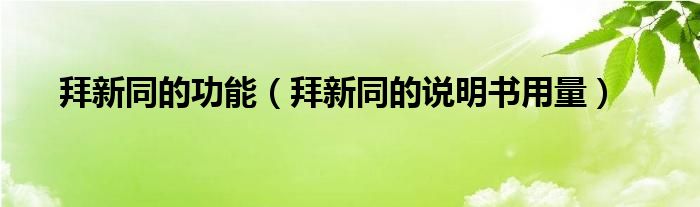 拜新同的功能（拜新同的说明书用量）